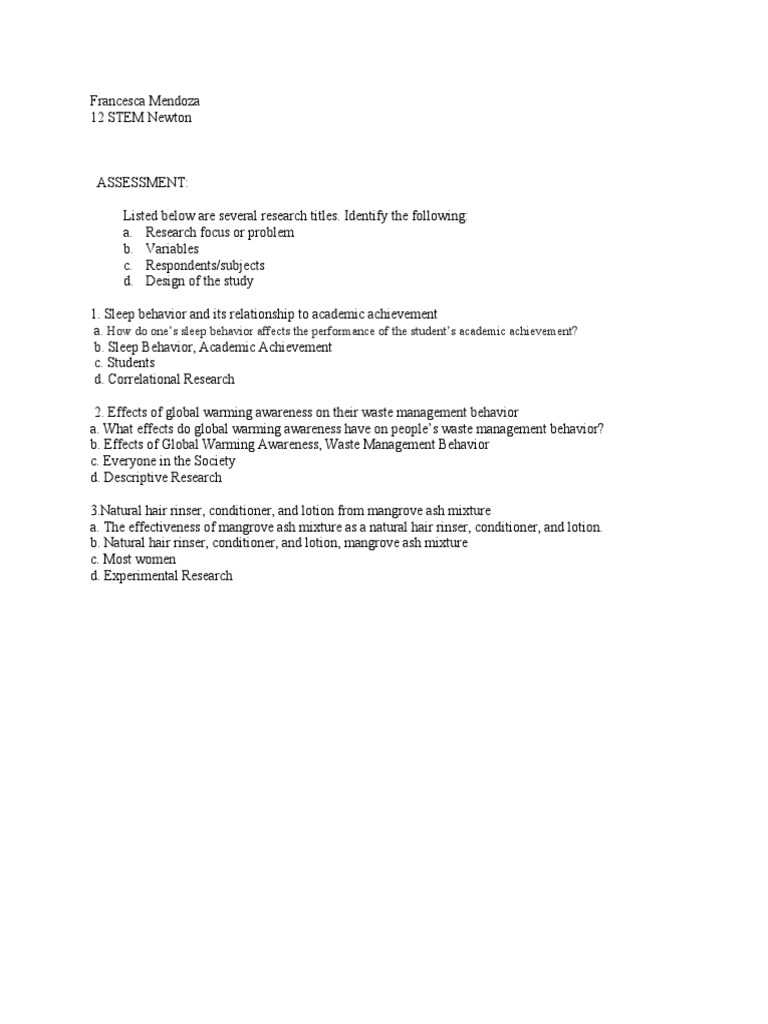 Francesca Mendoza
12 STEM Newton

ASSESSMENT:

Listed below are several research titles. Identify the following:
a. Research focus or problem
b. Variables
c. Respondents/subjects
d. Design of the study

1. Sleep behavior and its relationship to academic achievement
a. How do one's sleep behavior affects the performance of the student's academic achievement?
b. Sleep Behavior, Academic Achievement
c. Students
d. Correlational Research

2. Effects of global warming awareness on their waste management behavior
a. What effects do global warming awareness have on people's waste management behavior?
b. Effects of Global Warming Awareness, Waste Management Behavior
c. Everyone in the Society
d. Descriptive Research

3.Natural hair rinser, conditioner, and lotion from mangrove ash mixture
a. The effectiveness of mangrove ash mixture as a natural hair rinser, conditioner, and lotion.
b. Natural hair rinser, conditioner, and lotion, mangrove ash mixture
c. Most women
d. Experimental Research